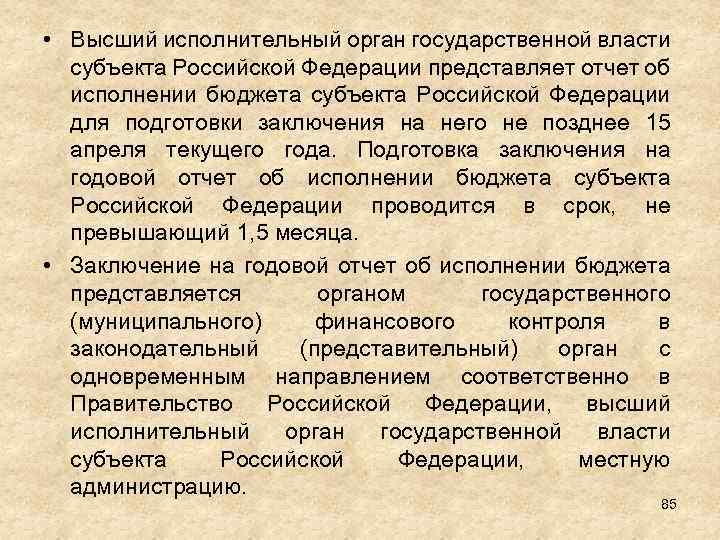 • Высший исполнительный орган государственной власти субъекта Российской Федерации представляет отчет об исполнении бюджета субъекта Российской Федерации для подготовки заключения на него не позднее 15 апреля текущего года. Подготовка заключения на годовой отчет об исполнении бюджета субъекта Российской Федерации проводится в срок, не превышающий 1,5 месяца.

• Заключение на годовой отчет об исполнении бюджета представляется органом государственного (муниципального) финансового контроля в законодательный (представительный) орган с одновременным направлением соответственно в Правительство Российской Федерации, высший исполнительный орган государственной власти субъекта Российской Федерации, местную администрацию.

85